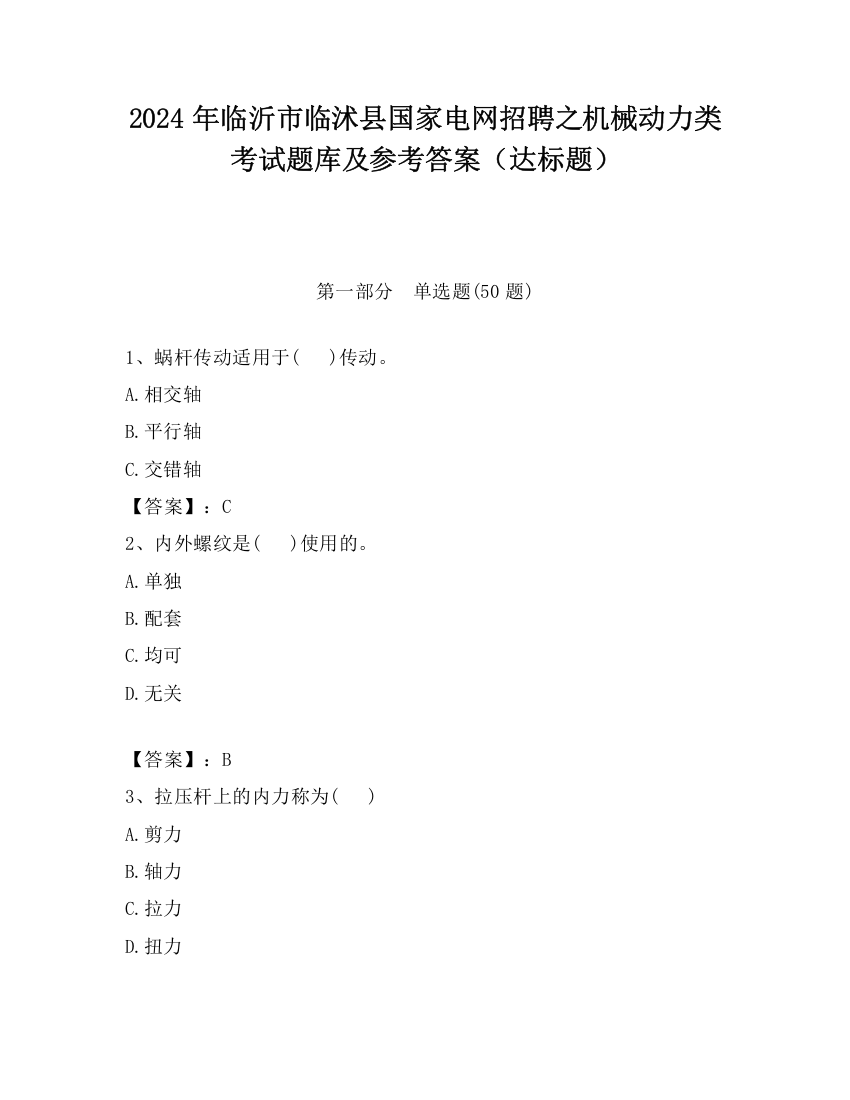 2024 年临沂市临沭县国家电网招聘之机械动力类考试题库及参考答案（达标题）

第一部分　单选题(50 题)

1、蜗杆传动适用于(　　)传动。

A.相交轴

B.平行轴

C.交错轴

【答案】：C

2、内外螺纹是(　　)使用的。

A.单独

B.配套

C.均可

D.无关

【答案】：B

3、拉压杆上的内力称为(　　)

A.剪力

B.轴力

C.拉力

D.扭力